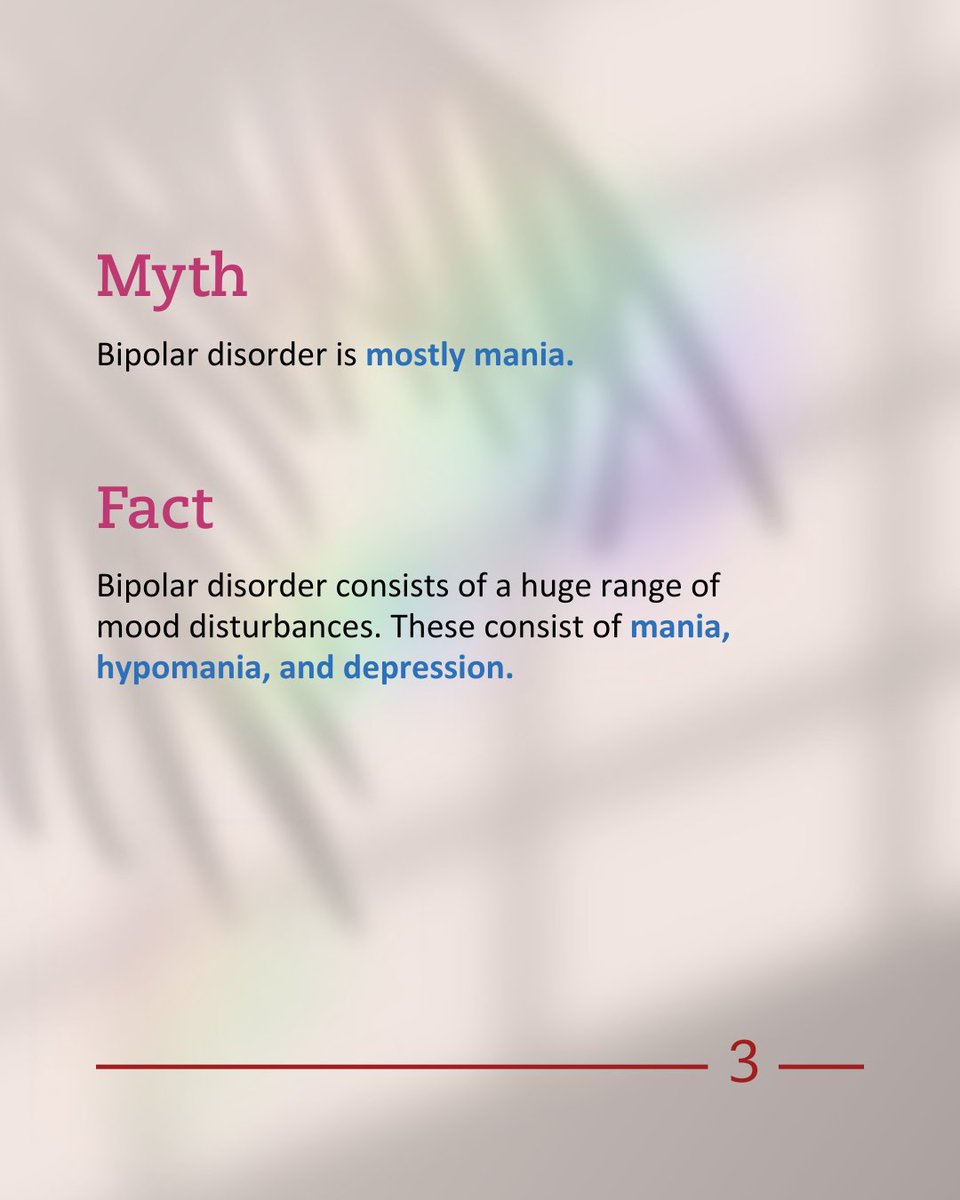 Myth

Bipolar disorder is mostly mania.

Fact

Bipolar disorder consists of a huge range of mood disturbances. These consist of mania, hypomania, and depression.

3